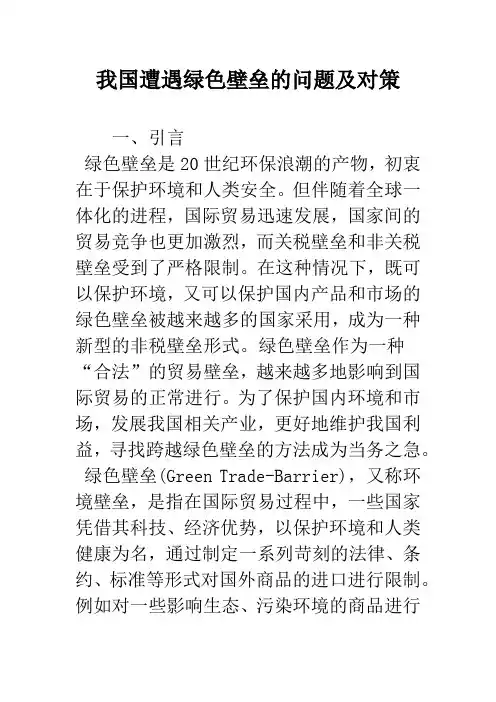 我国遭遇绿色壁垒的问题及对策

一、引言

绿色壁垒是20世纪环保浪潮的产物，初衷在于保护环境和人类安全。但伴随着全球一体化的进程，国际贸易迅速发展，国家间的贸易竞争也更加激烈，而关税壁垒和非关税壁垒受到了严格限制。在这种情况下，既可以保护环境，又可以保护国内产品和市场的绿色壁垒被越来越多的国家采用，成为一种新型的非税壁垒形式。绿色壁垒作为一种“合法”的贸易壁垒，越来越多地影响到国际贸易的正常进行。为了保护国内环境和市场，发展我国相关产业，更好地维护我国利益，寻找跨越绿色壁垒的方法成为当务之急。

绿色壁垒(Green Trade-Barrier)，又称环境壁垒，是指在国际贸易过程中，一些国家凭借其科技、经济优势，以保护环境和人类健康为名，通过制定一系列苛刻的法律、条约、标准等形式对国外商品的进口进行限制。例如对一些影响生态、污染环境的商品进行